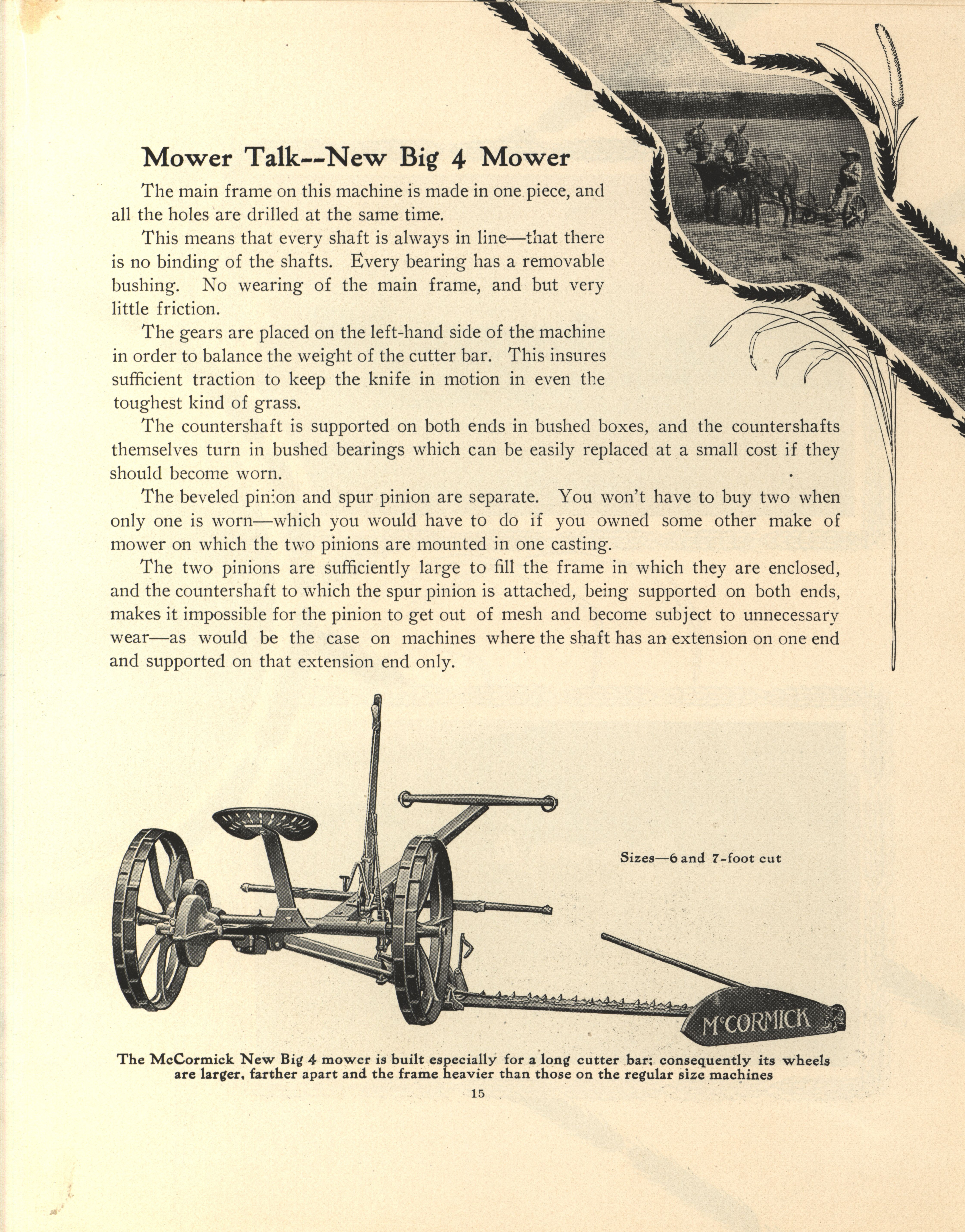 Mower Talk--New Big 4 Mower

The main frame on this machine is made in one piece, and all the holes are drilled at the same time.

This means that every shaft is always in line—that there is no binding of the shafts. Every bearing has a removable bushing. No wearing of the main frame, and but very little friction.

The gears are placed on the left-hand side of the machine in order to balance the weight of the cutter bar. This insures sufficient traction to keep the knife in motion in even the toughest kind of grass.

The countershaft is supported on both ends in bushed boxes, and the countershafts themselves turn in bushed bearings which can be easily replaced at a small cost if they should become worn.

The beveled pinion and spur pinion are separate. You won't have to buy two when only one is worn—which you would have to do if you owned some other make of mower on which the two pinions are mounted in one casting.

The two pinions are sufficiently large to fill the frame in which they are enclosed, and the countershaft to which the spur pinion is attached, being supported on both ends, makes it impossible for the pinion to get out of mesh and become subject to unnecessary wear—as would be the case on machines where the shaft has an extension on one end and supported on that extension end only.

Sizes—6 and 7-foot cut

McCORMICK

The McCormick New Big 4 mower is built especially for a long cutter bar; consequently its wheels are larger, farther apart and the frame heavier than those on the regular size machines

15